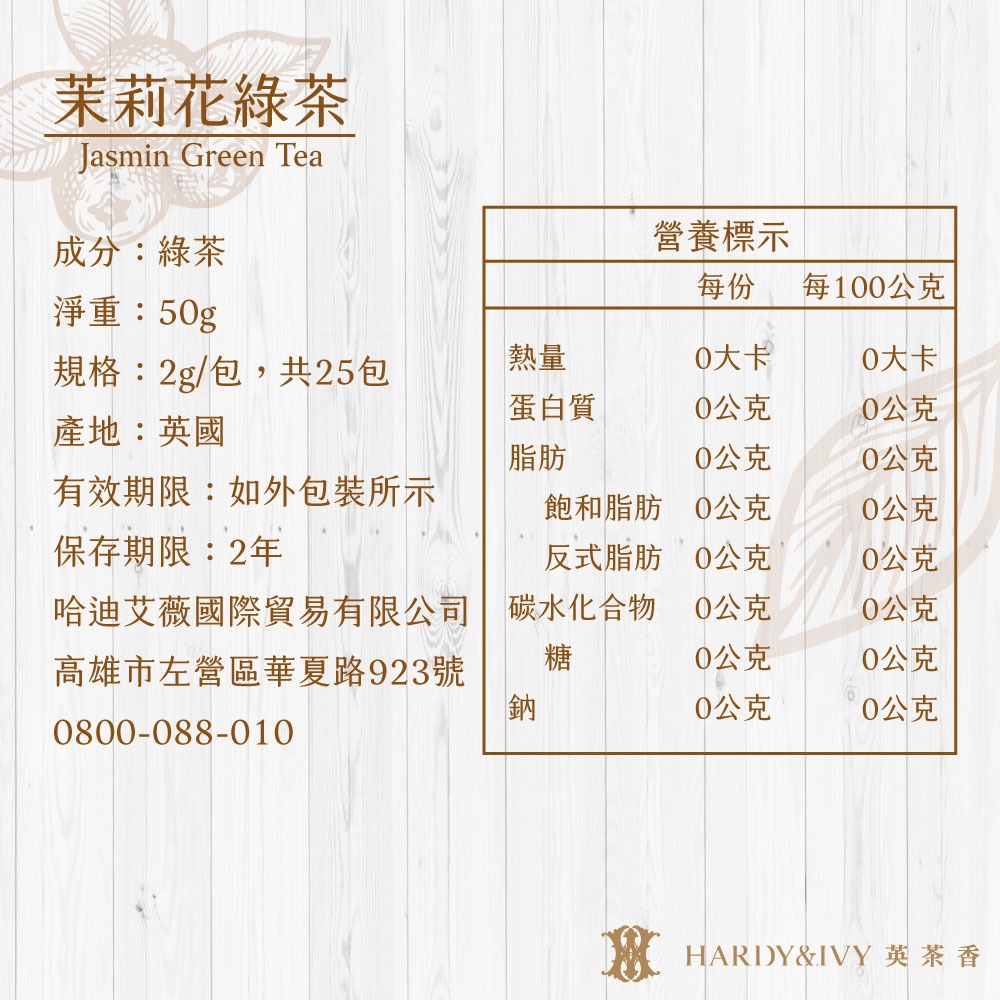 茉莉花綠茶
Jasmin Green Tea

成分：綠茶
淨重：50g
規格：2g/包，共25包
產地：英國
有效期限：如外包裝所示
保存期限：2年
哈迪艾薇國際貿易有限公司
高雄市左營區華夏路923號
0800-088-010

營養標示

| | 每份 | 每100公克 |
|---|---|---|
| 熱量 | 0大卡 | 0大卡 |
| 蛋白質 | 0公克 | 0公克 |
| 脂肪 | 0公克 | 0公克 |
| 飽和脂肪 | 0公克 | 0公克 |
| 反式脂肪 | 0公克 | 0公克 |
| 碳水化合物 | 0公克 | 0公克 |
| 糖 | 0公克 | 0公克 |
| 鈉 | 0公克 | 0公克 |

HARDY&IVY 英茶香